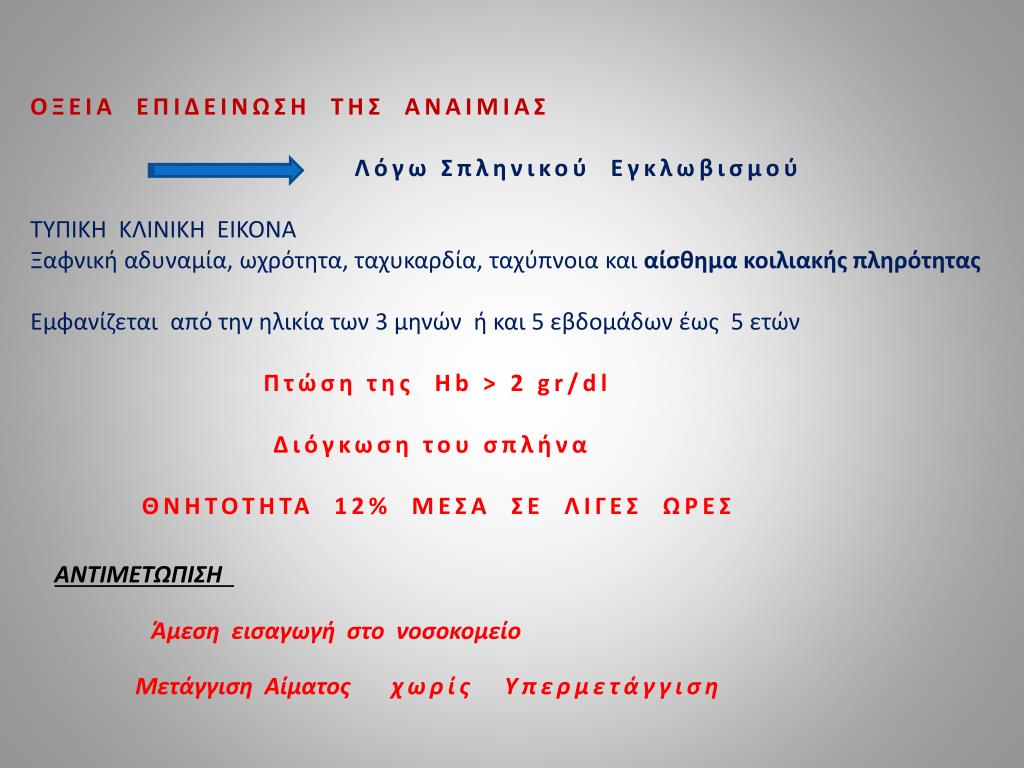 ΟΞΕΙΑ ΕΠΙΔΕΙΝΩΣΗ ΤΗΣ ΑΝΑΙΜΙΑΣ

Λόγω Σπληνικού Εγκλωβισμού

ΤΥΠΙΚΗ ΚΛΙΝΙΚΗ ΕΙΚΟΝΑ
Ξαφνική αδυναμία, ωχρότητα, ταχυκαρδία, ταχύπνοια και αίσθημα κοιλιακής πληρότητας

Εμφανίζεται από την ηλικία των 3 μηνών ή και 5 εβδομάδων έως 5 ετών

Πτώση της Hb > 2 gr/dl

Διόγκωση του σπλήνα

ΘΝΗΤΟΤΗΤΑ 12% ΜΕΣΑ ΣΕ ΛΙΓΕΣ ΩΡΕΣ

ΑΝΤΙΜΕΤΩΠΙΣΗ

Άμεση εισαγωγή στο νοσοκομείο

Μετάγγιση Αίματος χωρίς Υπερμετάγγιση